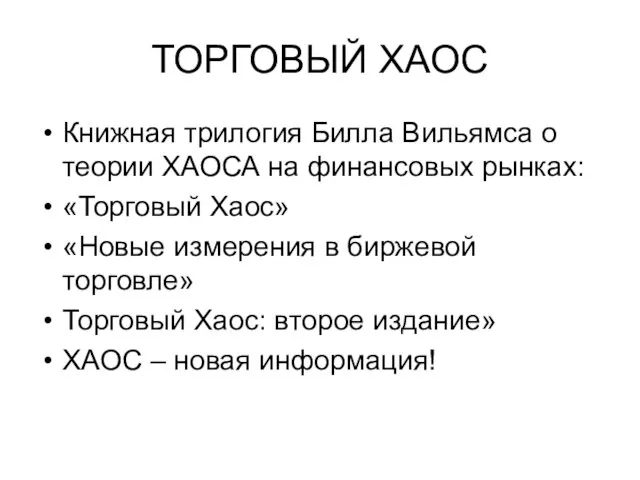 ТОРГОВЫЙ ХАОС

• Книжная трилогия Билла Вильямса о теории ХАОСА на финансовых рынках:
• «Торговый Хаос»
• «Новые измерения в биржевой торговле»
• Торговый Хаос: второе издание»
• ХАОС – новая информация!